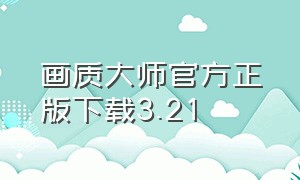 画质大师官方正版下载3.21